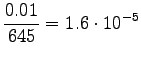 $\frac{0.01}{645} = 1.6 \cdot 10^{-5}$